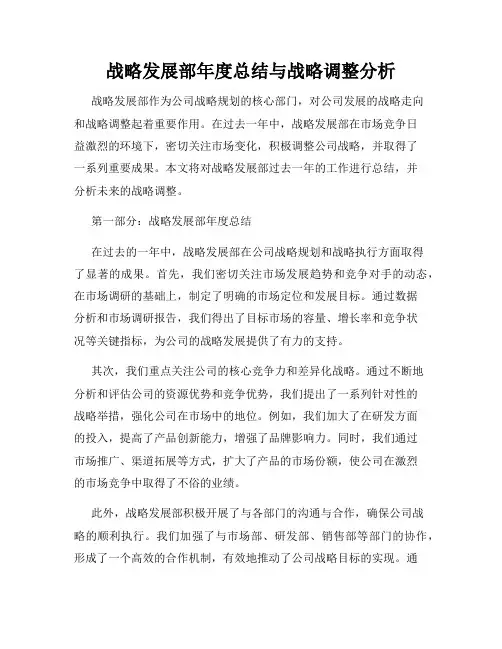 战略发展部年度总结与战略调整分析

战略发展部作为公司战略规划的核心部门，对公司发展的战略走向和战略调整起着重要作用。在过去一年中，战略发展部在市场竞争日益激烈的环境下，密切关注市场变化，积极调整公司战略，并取得了一系列重要成果。本文将对战略发展部过去一年的工作进行总结，并分析未来的战略调整。

第一部分：战略发展部年度总结

在过去的一年中，战略发展部在公司战略规划和战略执行方面取得了显著的成果。首先，我们密切关注市场发展趋势和竞争对手的动态，在市场调研的基础上，制定了明确的市场定位和发展目标。通过数据分析和市场调研报告，我们得出了目标市场的容量、增长率和竞争状况等关键指标，为公司的战略发展提供了有力的支持。

其次，我们重点关注公司的核心竞争力和差异化战略。通过不断地分析和评估公司的资源优势和竞争优势，我们提出了一系列针对性的战略举措，强化公司在市场中的地位。例如，我们加大了在研发方面的投入，提高了产品创新能力，增强了品牌影响力。同时，我们通过市场推广、渠道拓展等方式，扩大了产品的市场份额，使公司在激烈的市场竞争中取得了不俗的业绩。

此外，战略发展部积极开展了与各部门的沟通与合作，确保公司战略的顺利执行。我们加强了与市场部、研发部、销售部等部门的协作，形成了一个高效的合作机制，有效地推动了公司战略目标的实现。通